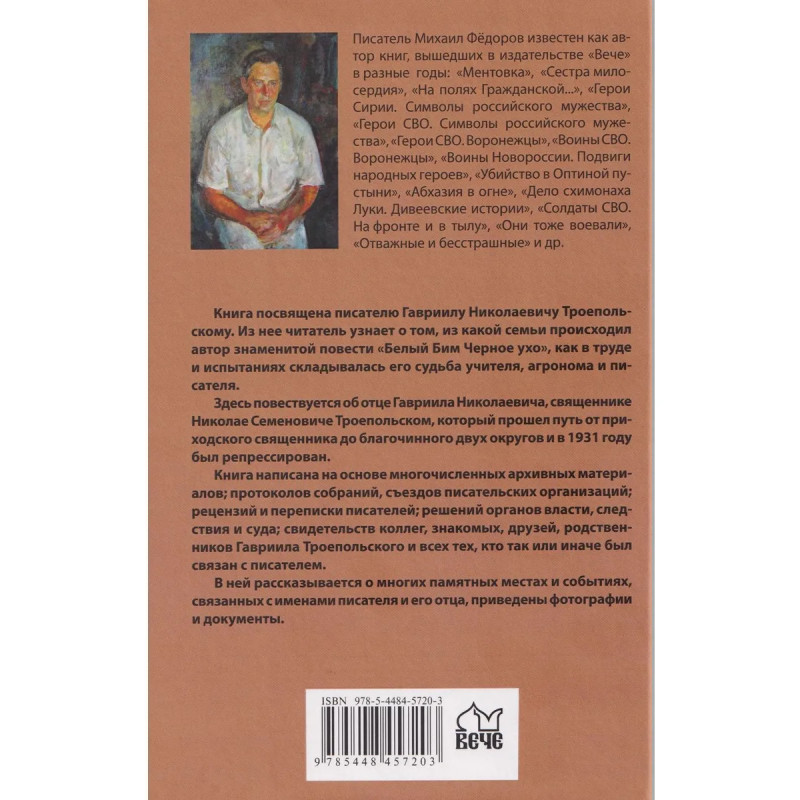 Писатель Михаил Фёдоров известен как автор книг, вышедших в издательстве «Вече» в разные годы: «Ментовка», «Сестра милосердия», «На полях Гражданской...», «Герои Сирии. Символы российского мужества», «Герои СВО. Символы российского мужества», «Герои СВО. Воронежцы», «Воины СВО. Воронежцы», «Воины Новороссии. Подвиги народных героев», «Убийство в Оптиной пустыни», «Абхазия в огне», «Дело схимонаха Луки. Дивеевские истории», «Солдаты СВО. На фронте и в тылу», «Они тоже воевали», «Отважные и бесстрашные» и др.

Книга посвящена писателю Гавриилу Николаевичу Троепольскому. Из нее читатель узнает о том, из какой семьи происходил автор знаменитой повести «Белый Бим Черное ухо», как в труде и испытаниях складывалась его судьба учителя, агронома и писателя.

Здесь повествуется об отце Гавриила Николаевича, священнике Николае Семеновиче Троепольском, который прошел путь от приходского священника до благочинного двух округов и в 1931 году был репрессирован.

Книга написана на основе многочисленных архивных материалов; протоколов собраний, съездов писательских организаций; рецензий и переписки писателей; решений органов власти, следствия и суда; свидетельств коллег, знакомых, друзей, родственников Гавриила Троепольского и всех тех, кто так или иначе был связан с писателем.

В ней рассказывается о многих памятных местах и событиях, связанных с именами писателя и его отца, приведены фотографии и документы.

ISBN 978-5-4484-5720-3

9 785448 457203

ВЕЧЕ